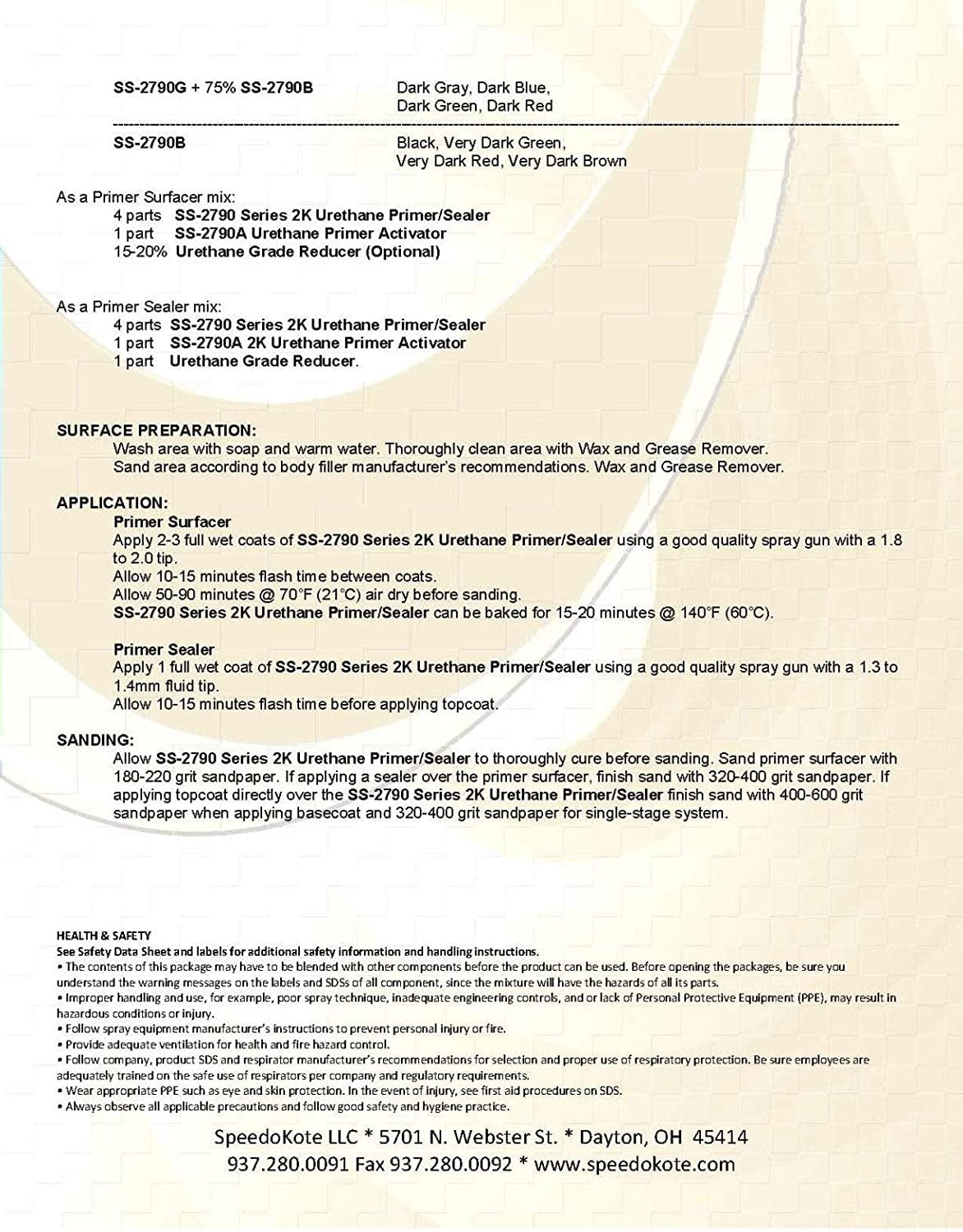 SS-2790G + 75% SS-2790B
Dark Gray, Dark Blue, Dark Green, Dark Red

SS-2790B
Black, Very Dark Green, Very Dark Red, Very Dark Brown

As a Primer Surfacer mix:
4 parts SS-2790 Series 2K Urethane Primer/Sealer
1 part SS-2790A Urethane Primer Activator
15-20% Urethane Grade Reducer (Optional)

As a Primer Sealer mix:
4 parts SS-2790 Series 2K Urethane Primer/Sealer
1 part SS-2790A 2K Urethane Primer Activator
1 part Urethane Grade Reducer.

SURFACE PREPARATION:
Wash area with soap and warm water. Thoroughly clean area with Wax and Grease Remover.
Sand area according to body filler manufacturer's recommendations. Wax and Grease Remover.

APPLICATION:
Primer Surfacer
Apply 2-3 full wet coats of SS-2790 Series 2K Urethane Primer/Sealer using a good quality spray gun with a 1.8 to 2.0 tip.
Allow 10-15 minutes flash time between coats.
Allow 50-90 minutes @ 70°F (21°C) air dry before sanding.
SS-2790 Series 2K Urethane Primer/Sealer can be baked for 15-20 minutes @ 140°F (60°C).

Primer Sealer
Apply 1 full wet coat of SS-2790 Series 2K Urethane Primer/Sealer using a good quality spray gun with a 1.3 to 1.4mm fluid tip.
Allow 10-15 minutes flash time before applying topcoat.

SANDING:
Allow SS-2790 Series 2K Urethane Primer/Sealer to thoroughly cure before sanding. Sand primer surfacer with 180-220 grit sandpaper. If applying a sealer over the primer surfacer, finish sand with 320-400 grit sandpaper. If applying topcoat directly over the SS-2790 Series 2K Urethane Primer/Sealer finish sand with 400-600 grit sandpaper when applying basecoat and 320-400 grit sandpaper for single-stage system.

HEALTH & SAFETY
See Safety Data Sheet and labels for additional safety information and handling instructions.
• The contents of this package may have to be blended with other components before the product can be used. Before opening the packages, be sure you understand the warning messages on the labels and SDSs of all component, since the mixture will have the hazards of all its parts.
• Improper handling and use, for example, poor spray technique, inadequate engineering controls, and or lack of Personal Protective Equipment (PPE), may result in hazardous conditions or injury.
• Follow spray equipment manufacturer's instructions to prevent personal injury or fire.
• Provide adequate ventilation for health and fire hazard control.
• Follow company, product SDS and respirator manufacturer's recommendations for selection and proper use of respiratory protection. Be sure employees are adequately trained on the safe use of respirators per company and regulatory requirements.
• Wear appropriate PPE such as eye and skin protection. In the event of injury, see first aid procedures on SDS.
• Always observe all applicable precautions and follow good safety and hygiene practice.

SpeedoKote LLC * 5701 N. Webster St. * Dayton, OH 45414
937.280.0091 Fax 937.280.0092 * www.speedokote.com